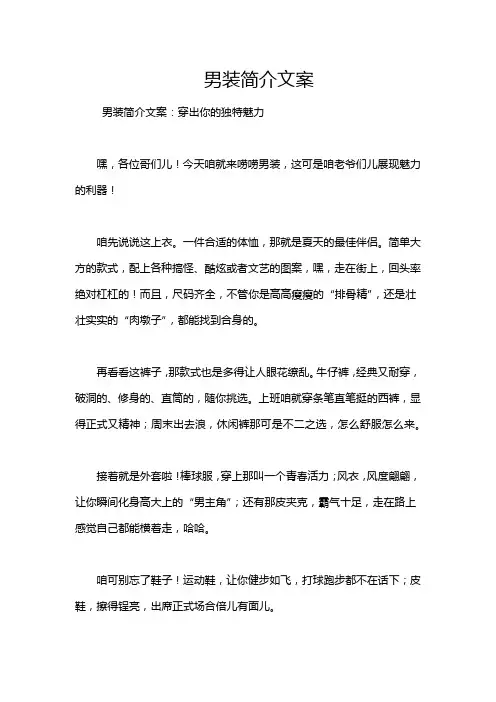 男装简介文案

男装简介文案：穿出你的独特魅力

嘿，各位哥们儿！今天咱就来唠唠男装，这可是咱老爷们儿展现魅力的利器！

咱先说说这上衣。一件合适的体恤，那就是夏天的最佳伴侣。简单大方的款式，配上各种搞怪、酷炫或者文艺的图案，嘿，走在街上，回头率绝对杠杠的！而且，尺码齐全，不管你是高高瘦瘦的“排骨精”，还是壮壮实实的“肉墩子”，都能找到合身的。

再看看这裤子，那款式也是多得让人眼花缭乱。牛仔裤，经典又耐穿，破洞的、修身的、直筒的，随你挑选。上班咱就穿条笔直笔挺的西裤，显得正式又精神；周末出去浪，休闲裤那可是不二之选，怎么舒服怎么来。

接着就是外套啦！棒球服，穿上那叫一个青春活力；风衣，风度翩翩，让你瞬间化身高大上的“男主角”；还有那皮夹克，霸气十足，走在路上感觉自己都能横着走，哈哈。

咱可别忘了鞋子！运动鞋，让你健步如飞，打球跑步都不在话下；皮鞋，擦得锃亮，出席正式场合倍儿有面儿。